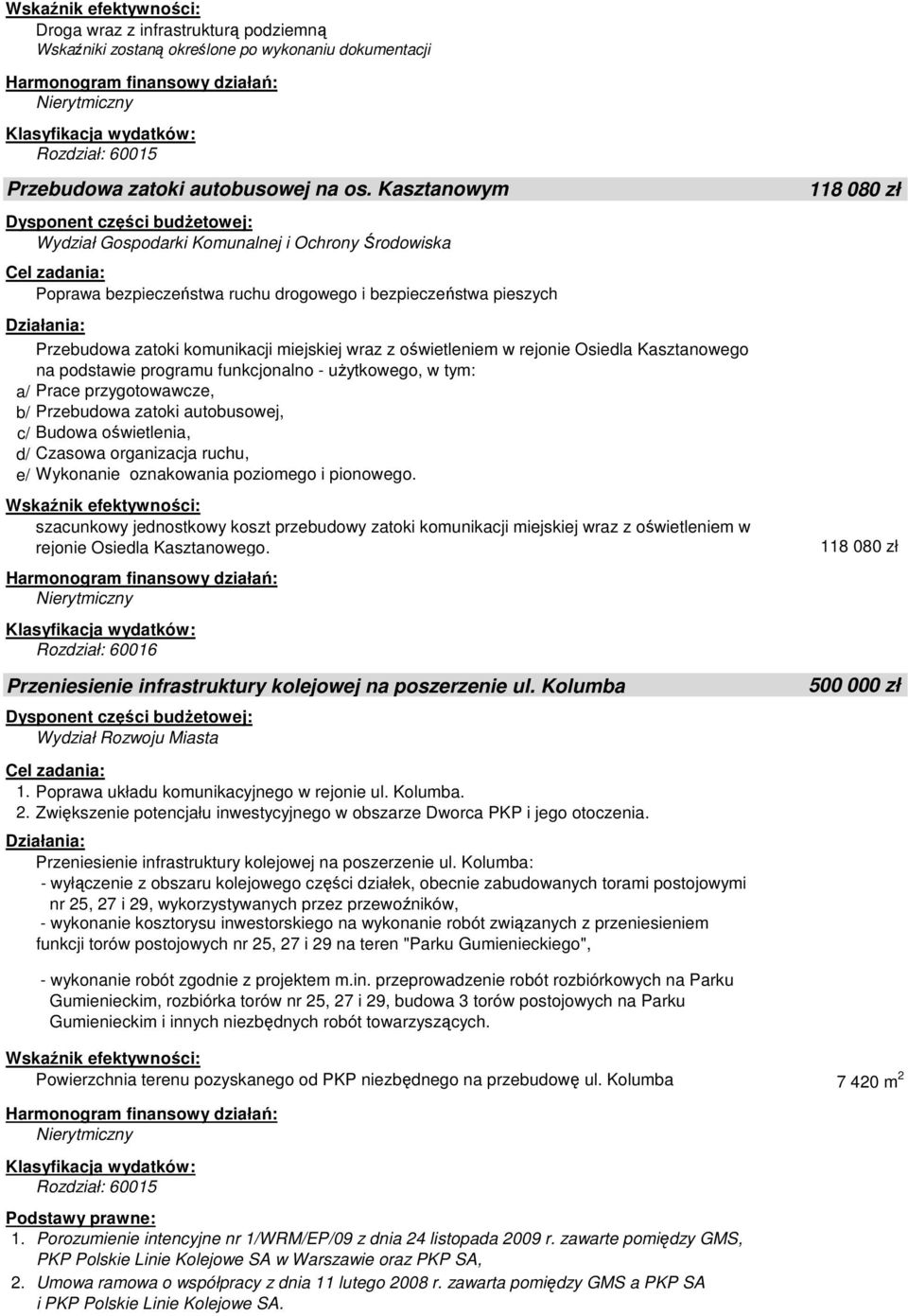 Wskaźnik efektywności:
Droga wraz z infrastrukturą podziemną
Wskaźniki zostaną określone po wykonaniu dokumentacji

Harmonogram finansowy działań:
Nierytmiczny

Klasyfikacja wydatków:
Rozdział: 60015

Przebudowa zatoki autobusowej na os. Kasztanowym 118 080 zł

Dysponent części budżetowej:
Wydział Gospodarki Komunalnej i Ochrony Środowiska

Cel zadania:
Poprawa bezpieczeństwa ruchu drogowego i bezpieczeństwa pieszych

Działania:
Przebudowa zatoki komunikacji miejskiej wraz z oświetleniem w rejonie Osiedla Kasztanowego na podstawie programu funkcjonalno - użytkowego, w tym:
a/ Prace przygotowawcze,
b/ Przebudowa zatoki autobusowej,
c/ Budowa oświetlenia,
d/ Czasowa organizacja ruchu,
e/ Wykonanie oznakowania poziomego i pionowego.

Wskaźnik efektywności:
szacunkowy jednostkowy koszt przebudowy zatoki komunikacji miejskiej wraz z oświetleniem w rejonie Osiedla Kasztanowego. 118 080 zł

Harmonogram finansowy działań:
Nierytmiczny

Klasyfikacja wydatków:
Rozdział: 60016

Przeniesienie infrastruktury kolejowej na poszerzenie ul. Kolumba 500 000 zł

Dysponent części budżetowej:
Wydział Rozwoju Miasta

Cel zadania:
1. Poprawa układu komunikacyjnego w rejonie ul. Kolumba.
2. Zwiększenie potencjału inwestycyjnego w obszarze Dworca PKP i jego otoczenia.

Działania:
Przeniesienie infrastruktury kolejowej na poszerzenie ul. Kolumba:
- wyłączenie z obszaru kolejowego części działek, obecnie zabudowanych torami postojowymi nr 25, 27 i 29, wykorzystywanych przez przewoźników,
- wykonanie kosztorysu inwestorskiego na wykonanie robót związanych z przeniesieniem funkcji torów postojowych nr 25, 27 i 29 na teren "Parku Gumienieckiego",

- wykonanie robót zgodnie z projektem m.in. przeprowadzenie robót rozbiórkowych na Parku Gumienieckim, rozbiórka torów nr 25, 27 i 29, budowa 3 torów postojowych na Parku Gumienieckim i innych niezbędnych robót towarzyszących.

Wskaźnik efektywności:
Powierzchnia terenu pozyskanego od PKP niezbędnego na przebudowę ul. Kolumba 7 420 $m^2$

Harmonogram finansowy działań:
Nierytmiczny

Klasyfikacja wydatków:
Rozdział: 60015

Podstawy prawne:
1. Porozumienie intencyjne nr 1/WRM/EP/09 z dnia 24 listopada 2009 r. zawarte pomiędzy GMS, PKP Polskie Linie Kolejowe SA w Warszawie oraz PKP SA,
2. Umowa ramowa o współpracy z dnia 11 lutego 2008 r. zawarta pomiędzy GMS a PKP SA i PKP Polskie Linie Kolejowe SA.